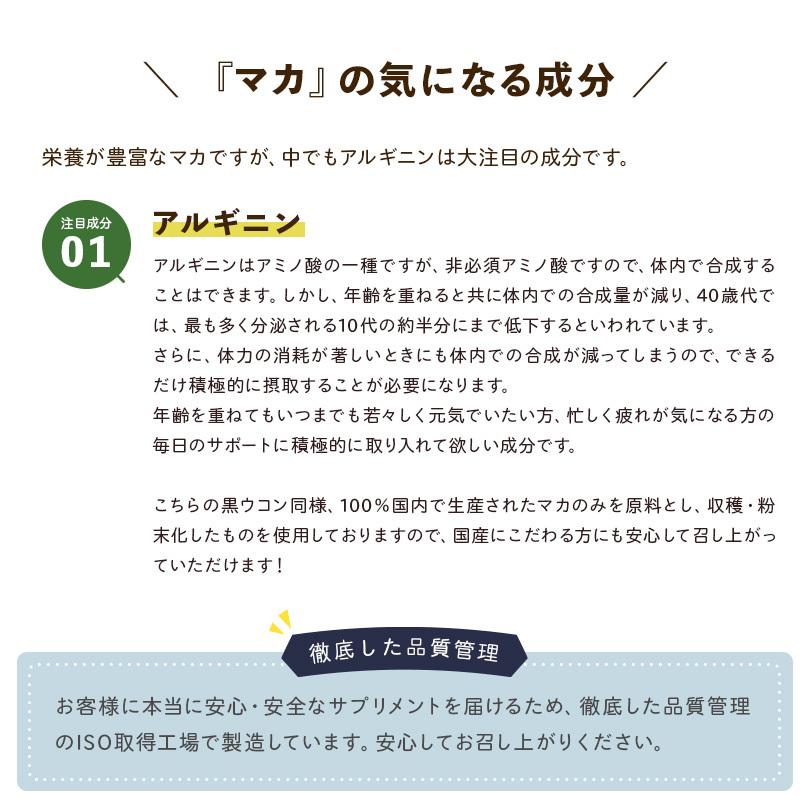 ＼ 『マカ』の気になる成分 ／

栄養が豊富なマカですが、中でもアルギニンは大注目の成分です。

注目成分
01

アルギニン

アルギニンはアミノ酸の一種ですが、非必須アミノ酸ですので、体内で合成することはできます。しかし、年齢を重ねると共に体内での合成量が減り、40歳代では、最も多く分泌される10代の約半分にまで低下するといわれています。
さらに、体力の消耗が著しいときにも体内での合成が減ってしまうので、できるだけ積極的に摂取することが必要になります。
年齢を重ねてもいつまでも若々しく元気でいたい方、忙しく疲れが気になる方の毎日のサポートに積極的に取り入れて欲しい成分です。

こちらの黒ウコン同様、100％国内で生産されたマカのみを原料とし、収穫・粉末化したものを使用しておりますので、国産にこだわる方にも安心して召し上がっていただけます！

徹底した品質管理

お客様に本当に安心・安全なサプリメントを届けるため、徹底した品質管理のISO取得工場で製造しています。安心してお召し上がりください。